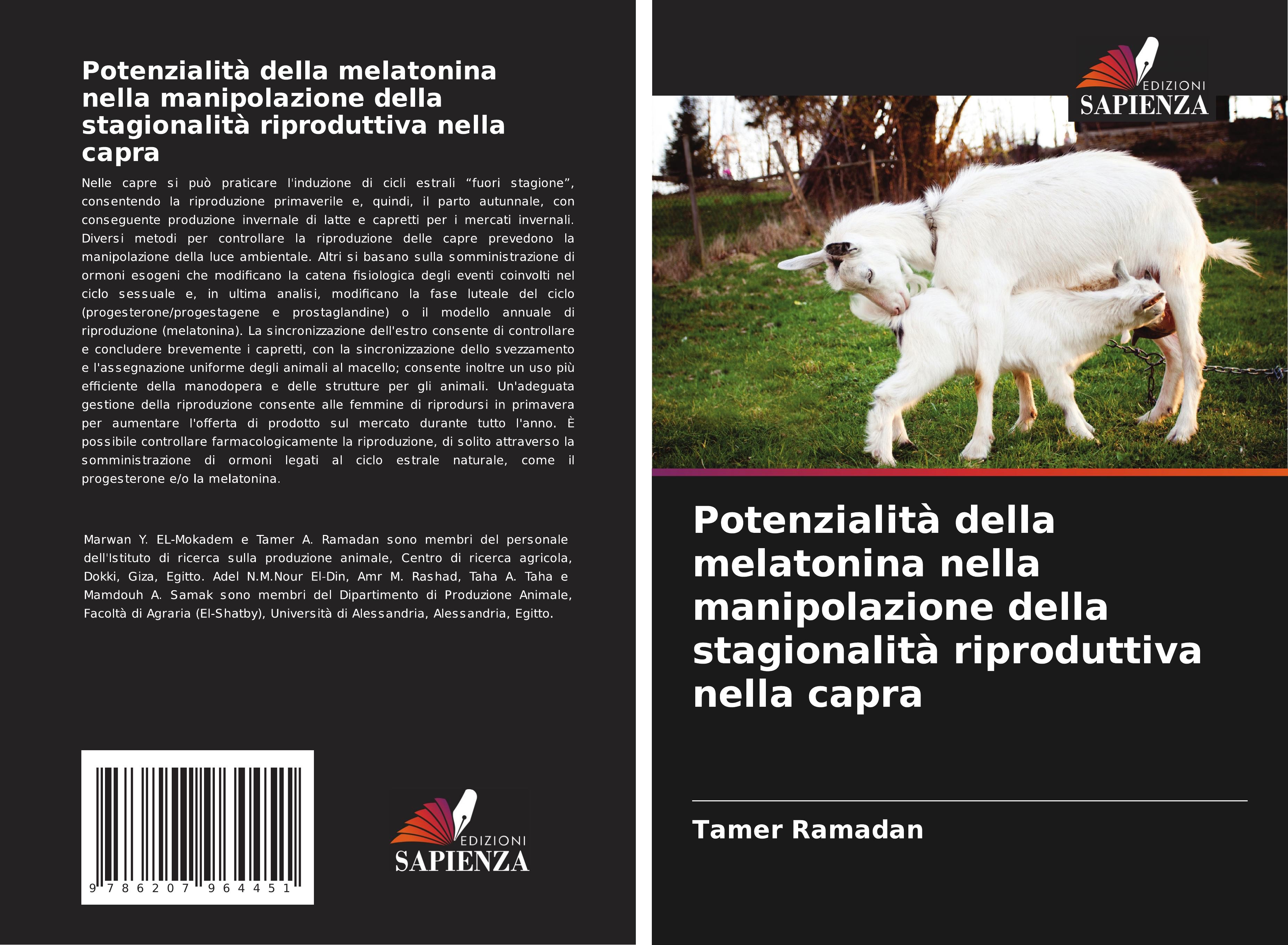 Potenzialità della melatonina nella manipolazione della stagionalità riproduttiva nella capra

Nelle capre si può praticare l'induzione di cicli estrali “fuori stagione”, consentendo la riproduzione primaverile e, quindi, il parto autunnale, con conseguente produzione invernale di latte e capretti per i mercati invernali. Diversi metodi per controllare la riproduzione delle capre prevedono la manipolazione della luce ambientale. Altri si basano sulla somministrazione di ormoni esogeni che modificano la catena fisiologica degli eventi coinvolti nel ciclo sessuale e, in ultima analisi, modificano la fase luteale del ciclo (progesterone/progestagene e prostaglandine) o il modello annuale di riproduzione (melatonina). La sincronizzazione dell'estro consente di controllare e concludere brevemente i capretti, con la sincronizzazione dello svezzamento e l'assegnazione uniforme degli animali al macello; consente inoltre un uso più efficiente della manodopera e delle strutture per gli animali. Un'adeguata gestione della riproduzione consente alle femmine di riprodursi in primavera per aumentare l'offerta di prodotto sul mercato durante tutto l'anno. È possibile controllare farmacologicamente la riproduzione, di solito attraverso la somministrazione di ormoni legati al ciclo estrale naturale, come il progesterone e/o la melatonina.

Marwan Y. EL-Mokadem e Tamer A. Ramadan sono membri del personale dell'Istituto di ricerca sulla produzione animale, Centro di ricerca agricola, Dokki, Giza, Egitto. Adel N.M.Nour El-Din, Amr M. Rashad, Taha A. Taha e Mamdouh A. Samak sono membri del Dipartimento di Produzione Animale, Facoltà di Agraria (El-Shatby), Università di Alessandria, Alessandria, Egitto.

9 786207 964451

EDIZIONI
SAPIENZA

EDIZIONI
SAPIENZA

Potenzialità della melatonina nella manipolazione della stagionalità riproduttiva nella capra

Tamer Ramadan